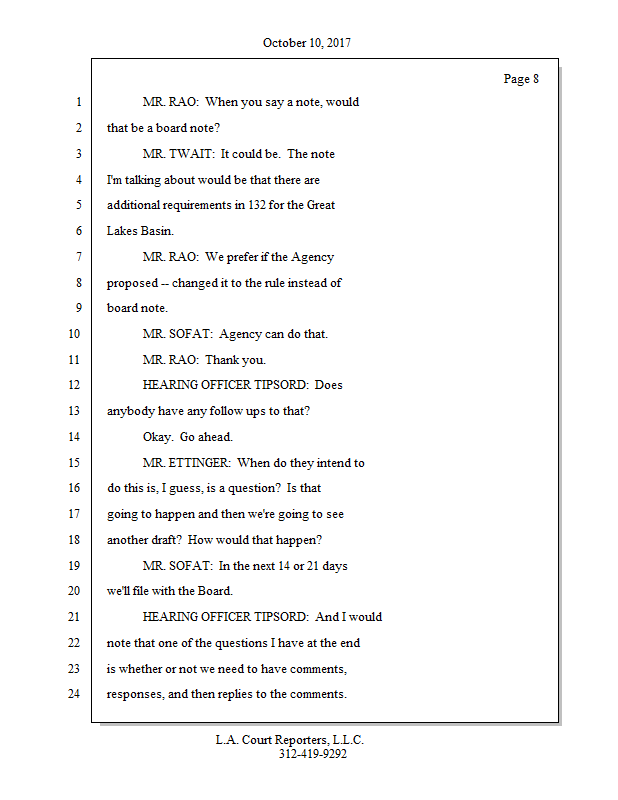 October 10, 2017

Page 8

1 MR. RAO: When you say a note, would
2 that be a board note?
3 MR. TWAIT: It could be. The note
4 I'm talking about would be that there are
5 additional requirements in 132 for the Great
6 Lakes Basin.
7 MR. RAO: We prefer if the Agency
8 proposed -- changed it to the rule instead of
9 board note.
10 MR. SOFAT: Agency can do that.
11 MR. RAO: Thank you.
12 HEARING OFFICER TIPSORD: Does
13 anybody have any follow ups to that?
14 Okay. Go ahead.
15 MR. ETTINGER: When do they intend to
16 do this is, I guess, is a question? Is that
17 going to happen and then we're going to see
18 another draft? How would that happen?
19 MR. SOFAT: In the next 14 or 21 days
20 we'll file with the Board.
21 HEARING OFFICER TIPSORD: And I would
22 note that one of the questions I have at the end
23 is whether or not we need to have comments,
24 responses, and then replies to the comments.

L.A. Court Reporters, L.L.C.
312-419-9292